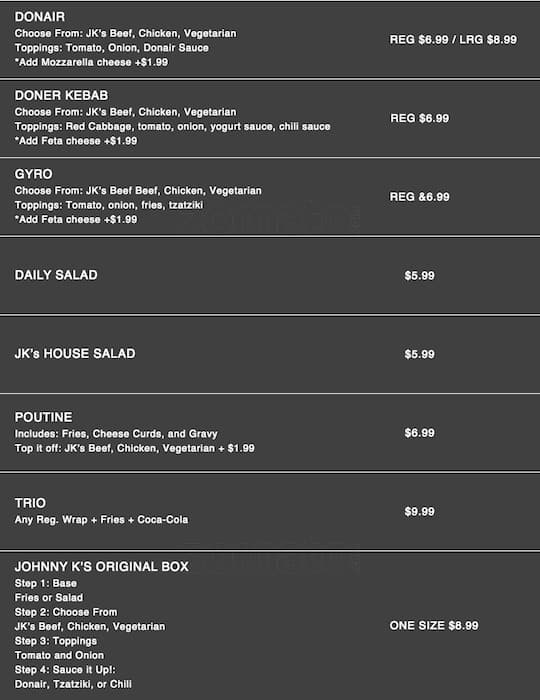 DONAIR
Choose From: JK's Beef, Chicken, Vegetarian
Toppings: Tomato, Onion, Donair Sauce
*Add Mozzarella cheese +$1.99

REG $6.99 / LRG $8.99

DONER KEBAB
Choose From: JK's Beef, Chicken, Vegetarian
Toppings: Red Cabbage, tomato, onion, yogurt sauce, chili sauce
*Add Feta cheese +$1.99

REG $6.99

GYRO
Choose From: JK's Beef Beef, Chicken, Vegetarian
Toppings: Tomato, onion, fries, tzatziki
*Add Feta cheese +$1.99

REG &6.99

DAILY SALAD

$5.99

JK's HOUSE SALAD

$5.99

POUTINE
Includes: Fries, Cheese Curds, and Gravy
Top it off: JK's Beef, Chicken, Vegetarian + $1.99

$6.99

TRIO
Any Reg. Wrap + Fries + Coca-Cola

$9.99

JOHNNY K'S ORIGINAL BOX
Step 1: Base
Fries or Salad
Step 2: Choose From
JK's Beef, Chicken, Vegetarian
Step 3: Toppings
Tomato and Onion
Step 4: Sauce it Up!:
Donair, Tzatziki, or Chili

ONE SIZE $8.99